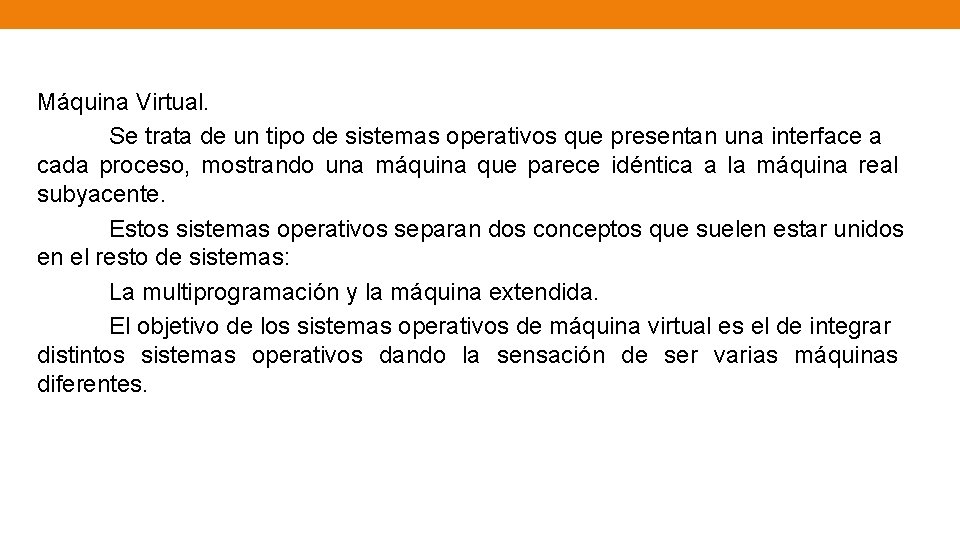 Máquina Virtual.

Se trata de un tipo de sistemas operativos que presentan una interface a cada proceso, mostrando una máquina que parece idéntica a la máquina real subyacente.

Estos sistemas operativos separan dos conceptos que suelen estar unidos en el resto de sistemas:

La multiprogramación y la máquina extendida.

El objetivo de los sistemas operativos de máquina virtual es el de integrar distintos sistemas operativos dando la sensación de ser varias máquinas diferentes.